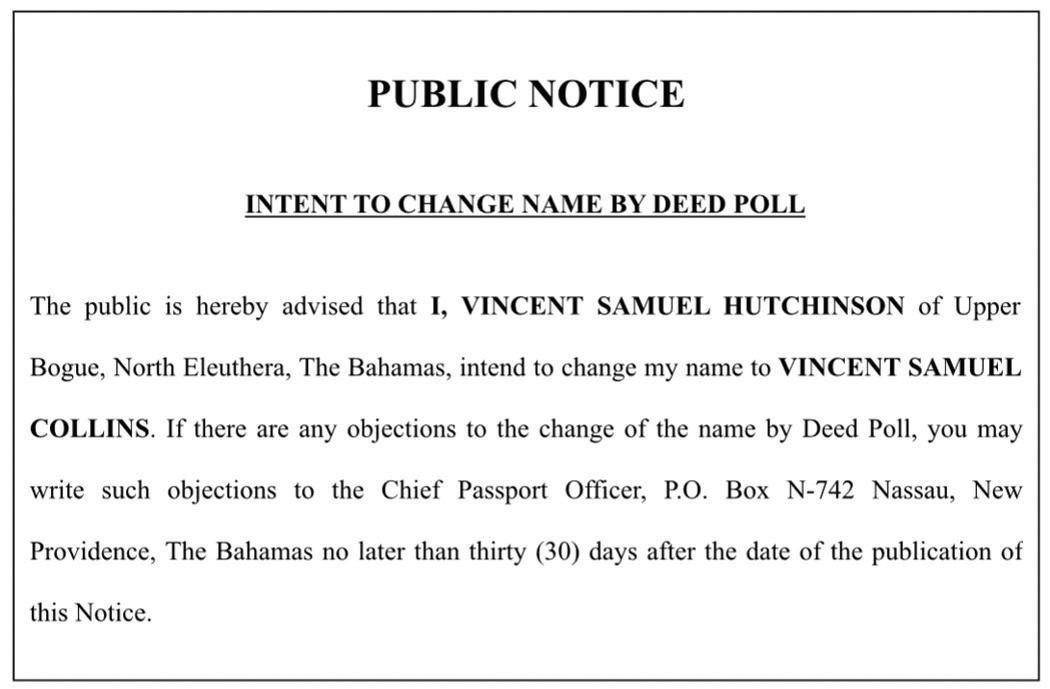 PUBLIC NOTICE

INTENT TO CHANGE NAME BY DEED POLL

The public is hereby advised that I, VINCENT SAMUEL HUTCHINSON of Upper Bogue, North Eleuthera, The Bahamas, intend to change my name to VINCENT SAMUEL COLLINS. If there are any objections to the change of the name by Deed Poll, you may write such objections to the Chief Passport Officer, P.O. Box N-742 Nassau, New Providence, The Bahamas no later than thirty (30) days after the date of the publication of this Notice.